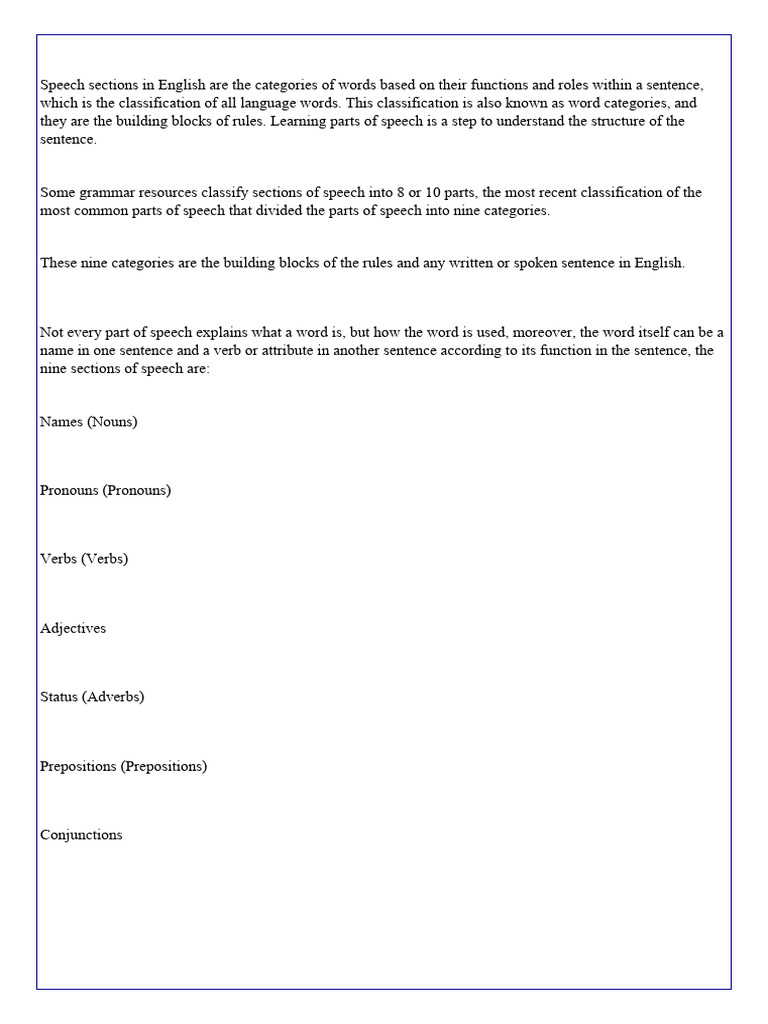 Speech sections in English are the categories of words based on their functions and roles within a sentence, which is the classification of all language words. This classification is also known as word categories, and they are the building blocks of rules. Learning parts of speech is a step to understand the structure of the sentence.

Some grammar resources classify sections of speech into 8 or 10 parts, the most recent classification of the most common parts of speech that divided the parts of speech into nine categories.

These nine categories are the building blocks of the rules and any written or spoken sentence in English.

Not every part of speech explains what a word is, but how the word is used, moreover, the word itself can be a name in one sentence and a verb or attribute in another sentence according to its function in the sentence, the nine sections of speech are:

Names (Nouns)

Pronouns (Pronouns)

Verbs (Verbs)

Adjectives

Status (Adverbs)

Prepositions (Prepositions)

Conjunctions